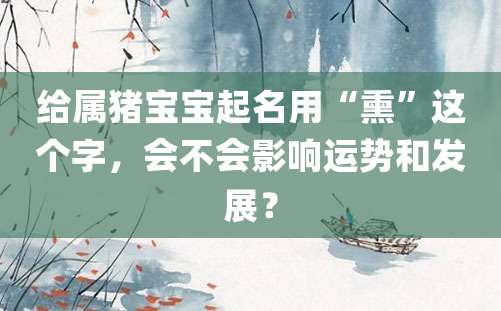 给属猪宝宝起名用“熏”这个字，会不会影响运势和发展？